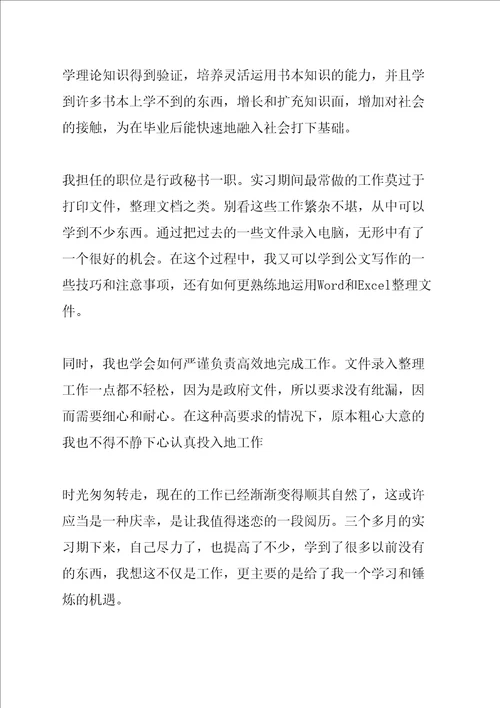 学理论知识得到验证，培养灵活运用书本知识的能力，并且学到许多书本上学不到的东西，增长和扩充知识面，增加对社会的接触，为在毕业后能快速地融入社会打下基础。

我担任的职位是行政秘书一职。实习期间最常做的工作莫过于打印文件，整理文档之类。别看这些工作繁杂不堪，从中可以学到不少东西。通过把过去的一些文件录入电脑，无形中有了一个很好的机会。在这个过程中，我又可以学到公文写作的一些技巧和注意事项，还有如何更熟练地运用Word和Excel整理文件。

同时，我也学会如何严谨负责高效地完成工作。文件录入整理工作一点都不轻松，因为是政府文件，所以要求没有纰漏，因而需要细心和耐心。在这种高要求的情况下，原本粗心大意的我也不得不静下心认真投入地工作

时光匆匆转走，现在的工作已经渐渐变得顺其自然了，这或许应当是一种庆幸，是让我值得迷恋的一段阅历。三个多月的实习期下来，自己尽力了，也提高了不少，学到了很多以前没有的东西，我想这不仅是工作，更主要的是给了我一个学习和锤炼的机遇。